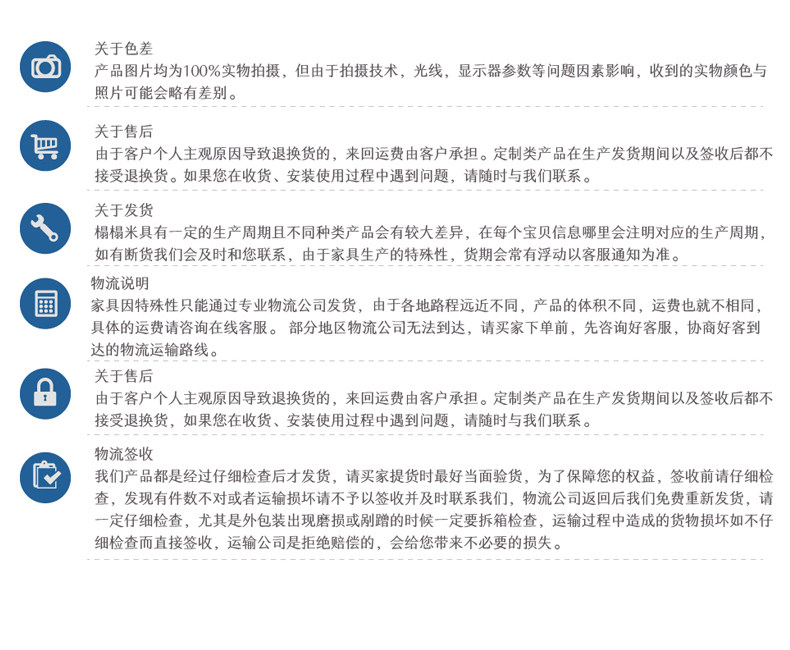 关于色差
产品图片均为100%实物拍摄，但由于拍摄技术，光线，显示器参数等问题因素影响，收到的实物颜色与照片可能会略有差别。

关于售后
由于客户个人主观原因导致退换货的，来回运费由客户承担。定制类产品在生产发货期间以及签收后都不接受退换货。如果您在收货、安装使用过程中遇到问题，请随时与我们联系。

关于发货
榻榻米具有一定的生产周期且不同种类产品会有较大差异，在每个宝贝信息哪里会注明对应的生产周期，如有断货我们会及时和您联系，由于家具生产的特殊性，货期会常有浮动以客服通知为准。

物流说明
家具因特殊性只能通过专业物流公司发货，由于各地路程远近不同，产品的体积不同，运费也就不相同，具体的运费请咨询在线客服。 部分地区物流公司无法到达，请买家下单前，先咨询好客服，协商好客到达的物流运输路线。

关于售后
由于客户个人主观原因导致退换货的，来回运费由客户承担。定制类产品在生产发货期间以及签收后都不接受退换货，如果您在收货、安装使用过程中遇到问题，请随时与我们联系。

物流签收
我们产品都是经过仔细检查后才发货，请买家提货时最好当面验货，为了保障您的权益，签收前请仔细检查，发现有件数不对或者运输损坏请不予以签收并及时联系我们，物流公司返回后我们免费重新发货，请一定仔细检查，尤其是外包装出现磨损或剐蹭的时候一定要拆箱检查，运输过程中造成的货物损坏如不仔细检查而直接签收，运输公司是拒绝赔偿的，会给您带来不必要的损失。